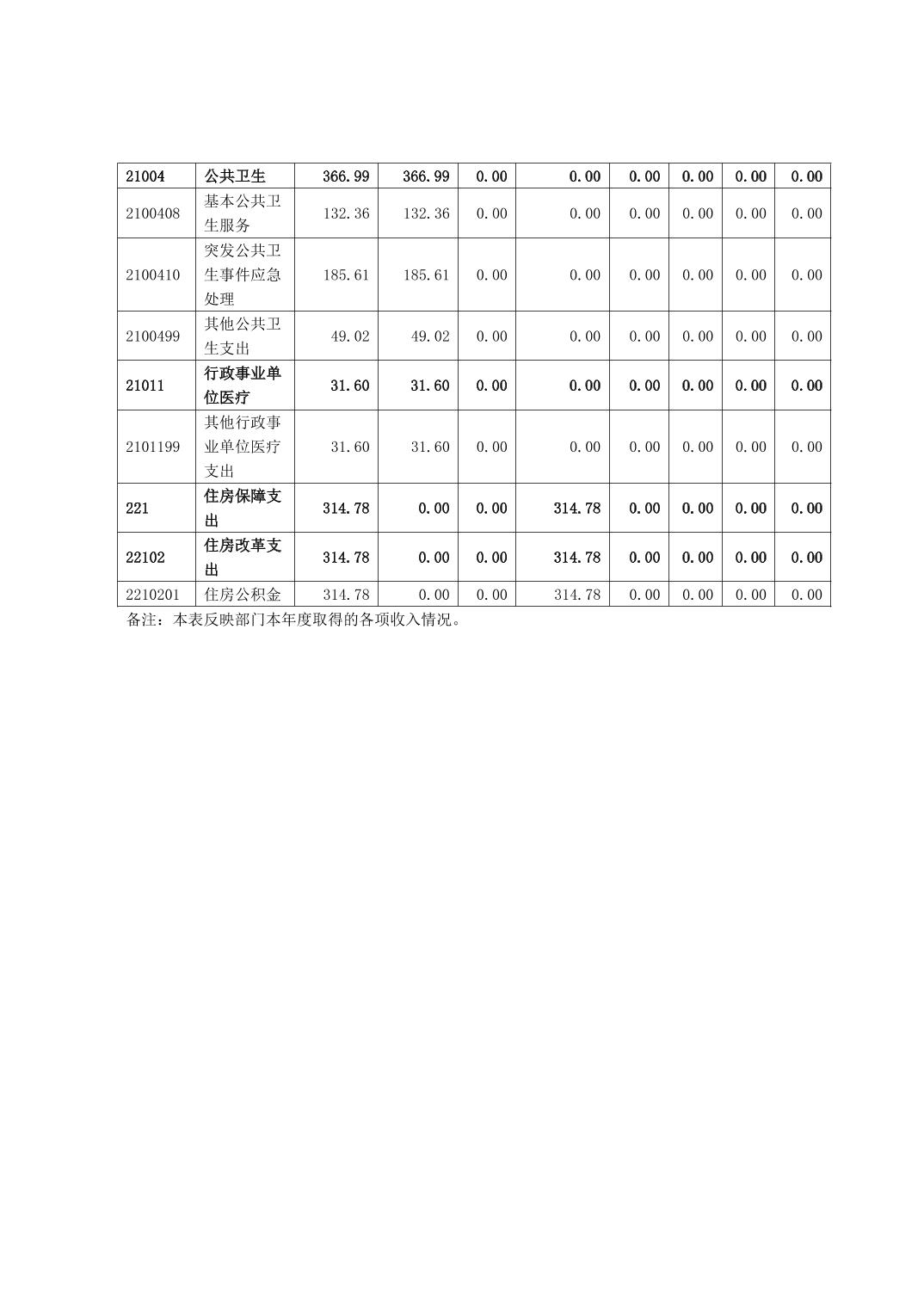 | 21004 | 公共卫生 | 366.99 | 366.99 | 0.00 | 0.00 | 0.00 | 0.00 | 0.00 | 0.00 |
|---|---|---|---|---|---|---|---|---|---|
| 2100408 | 基本公共卫生服务 | 132.36 | 132.36 | 0.00 | 0.00 | 0.00 | 0.00 | 0.00 | 0.00 |
| 2100410 | 突发公共卫生事件应急处理 | 185.61 | 185.61 | 0.00 | 0.00 | 0.00 | 0.00 | 0.00 | 0.00 |
| 2100499 | 其他公共卫生支出 | 49.02 | 49.02 | 0.00 | 0.00 | 0.00 | 0.00 | 0.00 | 0.00 |
| 21011 | 行政事业单位医疗 | 31.60 | 31.60 | 0.00 | 0.00 | 0.00 | 0.00 | 0.00 | 0.00 |
| 2101199 | 其他行政事业单位医疗支出 | 31.60 | 31.60 | 0.00 | 0.00 | 0.00 | 0.00 | 0.00 | 0.00 |
| 221 | 住房保障支出 | 314.78 | 0.00 | 0.00 | 314.78 | 0.00 | 0.00 | 0.00 | 0.00 |
| 22102 | 住房改革支出 | 314.78 | 0.00 | 0.00 | 314.78 | 0.00 | 0.00 | 0.00 | 0.00 |
| 2210201 | 住房公积金 | 314.78 | 0.00 | 0.00 | 314.78 | 0.00 | 0.00 | 0.00 | 0.00 |

备注：本表反映部门本年度取得的各项收入情况。